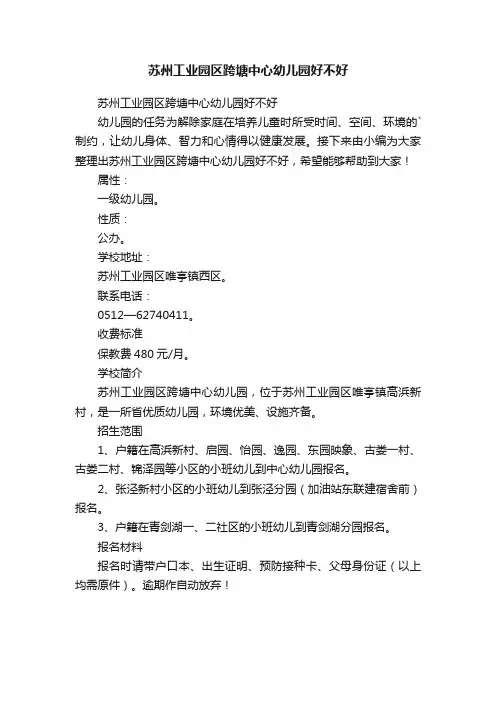 苏州工业园区跨塘中心幼儿园好不好

苏州工业园区跨塘中心幼儿园好不好

幼儿园的任务为解除家庭在培养儿童时所受时间、空间、环境的`制约，让幼儿身体、智力和心情得以健康发展。接下来由小编为大家整理出苏州工业园区跨塘中心幼儿园好不好，希望能够帮助到大家！

属性：

一级幼儿园。

性质：

公办。

学校地址：

苏州工业园区唯亭镇西区。

联系电话：

0512—62740411。

收费标准

保教费 480 元/月。

学校简介

苏州工业园区跨塘中心幼儿园，位于苏州工业园区唯亭镇高浜新村，是一所省优质幼儿园，环境优美、设施齐备。

招生范围

1、户籍在高浜新村、启园、怡园、逸园、东园映象、古娄一村、古娄二村、锦泽园等小区的小班幼儿到中心幼儿园报名。

2、张泾新村小区的小班幼儿到张泾分园（加油站东联建宿舍前）报名。

3、户籍在青剑湖一、二社区的小班幼儿到青剑湖分园报名。

报名材料

报名时请带户口本、出生证明、预防接种卡、父母身份证（以上均需原件）。逾期作自动放弃！